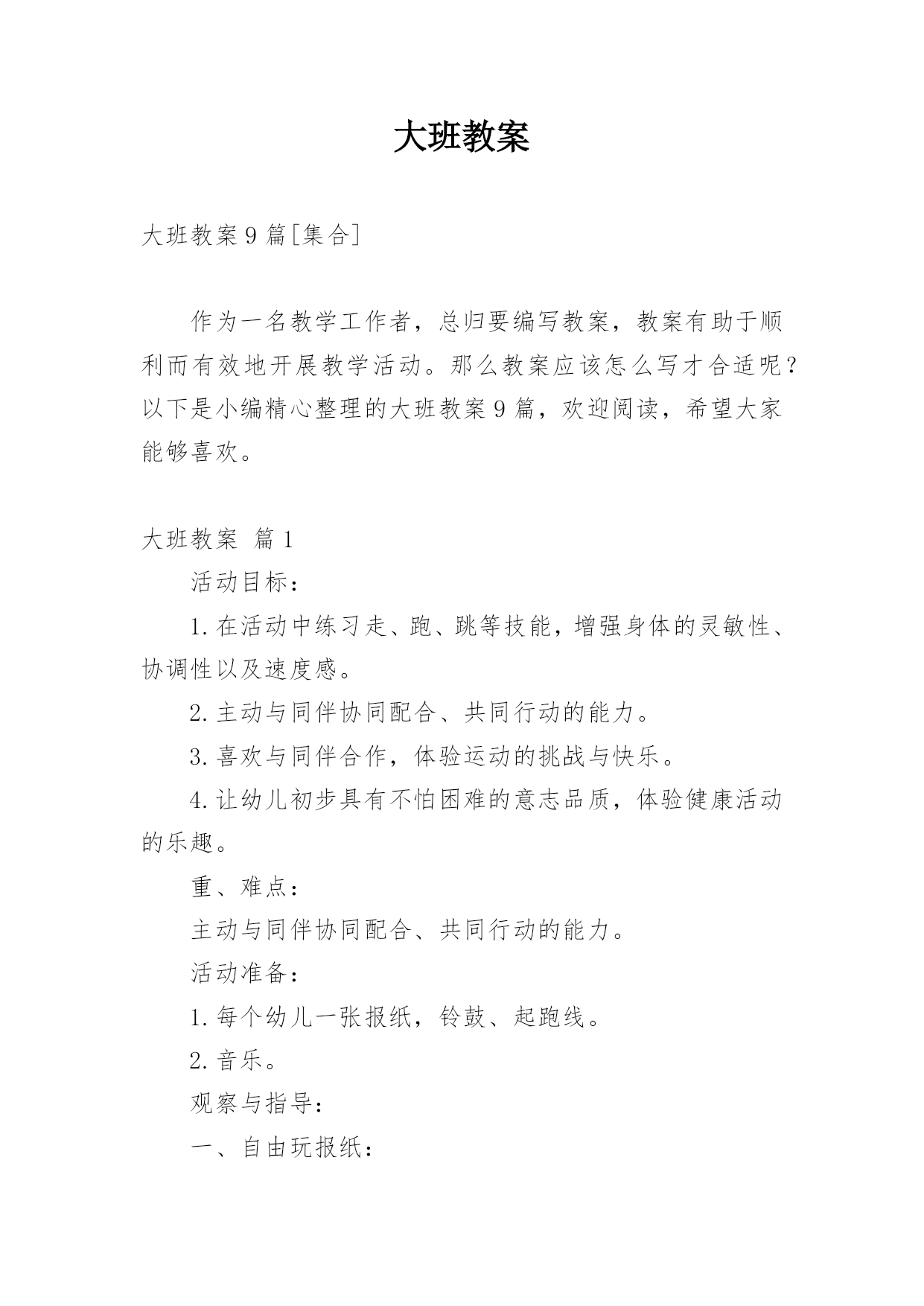 大班教案

大班教案9篇[集合]

作为一名教学工作者，总归要编写教案，教案有助于顺利而有效地开展教学活动。那么教案应该怎么写才合适呢？以下是小编精心整理的大班教案9篇，欢迎阅读，希望大家能够喜欢。

大班教案 篇1

活动目标：

1.在活动中练习走、跑、跳等技能，增强身体的灵敏性、协调性以及速度感。

2.主动与同伴协同配合、共同行动的能力。

3.喜欢与同伴合作，体验运动的挑战与快乐。

4.让幼儿初步具有不怕困难的意志品质，体验健康活动的乐趣。

重、难点：

主动与同伴协同配合、共同行动的能力。

活动准备：

1.每个幼儿一张报纸，铃鼓、起跑线。

2.音乐。

观察与指导：

一、自由玩报纸：